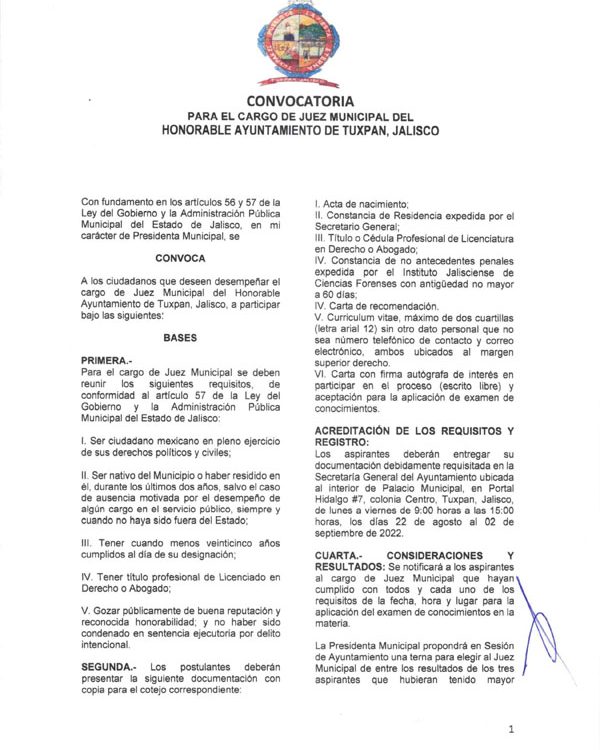 CONVOCATORIA
PARA EL CARGO DE JUEZ MUNICIPAL DEL
HONORABLE AYUNTAMIENTO DE TUXPAN, JALISCO

Con fundamento en los artículos 56 y 57 de la Ley del Gobierno y la Administración Pública Municipal del Estado de Jalisco, en mi carácter de Presidenta Municipal, se

CONVOCA

A los ciudadanos que deseen desempeñar el cargo de Juez Municipal del Honorable Ayuntamiento de Tuxpan, Jalisco, a participar bajo las siguientes:

BASES

PRIMERA.-
Para el cargo de Juez Municipal se deben reunir los siguientes requisitos, de conformidad al artículo 57 de la Ley del Gobierno y la Administración Pública Municipal del Estado de Jalisco:

I. Ser ciudadano mexicano en pleno ejercicio de sus derechos políticos y civiles;

II. Ser nativo del Municipio o haber residido en él, durante los últimos dos años, salvo el caso de ausencia motivada por el desempeño de algún cargo en el servicio público, siempre y cuando no haya sido fuera del Estado;

III. Tener cuando menos veinticinco años cumplidos al día de su designación;

IV. Tener título profesional de Licenciado en Derecho o Abogado;

V. Gozar públicamente de buena reputación y reconocida honorabilidad; y no haber sido condenado en sentencia ejecutoria por delito intencional.

SEGUNDA.- Los postulantes deberán presentar la siguiente documentación con copia para el cotejo correspondiente:

I. Acta de nacimiento;
II. Constancia de Residencia expedida por el Secretario General;
III. Título o Cédula Profesional de Licenciatura en Derecho o Abogado;
IV. Constancia de no antecedentes penales expedida por el Instituto Jalisciense de Ciencias Forenses con antigüedad no mayor a 60 días;
IV. Carta de recomendación.
V. Curriculum vitae, máximo de dos cuartillas (letra arial 12) sin otro dato personal que no sea número telefónico de contacto y correo electrónico, ambos ubicados al margen superior derecho.
VI. Carta con firma autógrafa de interés en participar en el proceso (escrito libre) y aceptación para la aplicación de examen de conocimientos.

ACREDITACIÓN DE LOS REQUISITOS Y REGISTRO:
Los aspirantes deberán entregar su documentación debidamente requisitada en la Secretaría General del Ayuntamiento ubicada al interior de Palacio Municipal, en Portal Hidalgo #7, colonia Centro, Tuxpan, Jalisco, de lunes a viernes de 9:00 horas a las 15:00 horas, los días 22 de agosto al 02 de septiembre de 2022.

CUARTA.- CONSIDERACIONES Y RESULTADOS: Se notificará a los aspirantes al cargo de Juez Municipal que hayan cumplido con todos y cada uno de los requisitos de la fecha, hora y lugar para la aplicación del examen de conocimientos en la materia.

La Presidenta Municipal propondrá en Sesión de Ayuntamiento una terna para elegir al Juez Municipal de entre los resultados de los tres aspirantes que hubieran tenido mayor

1